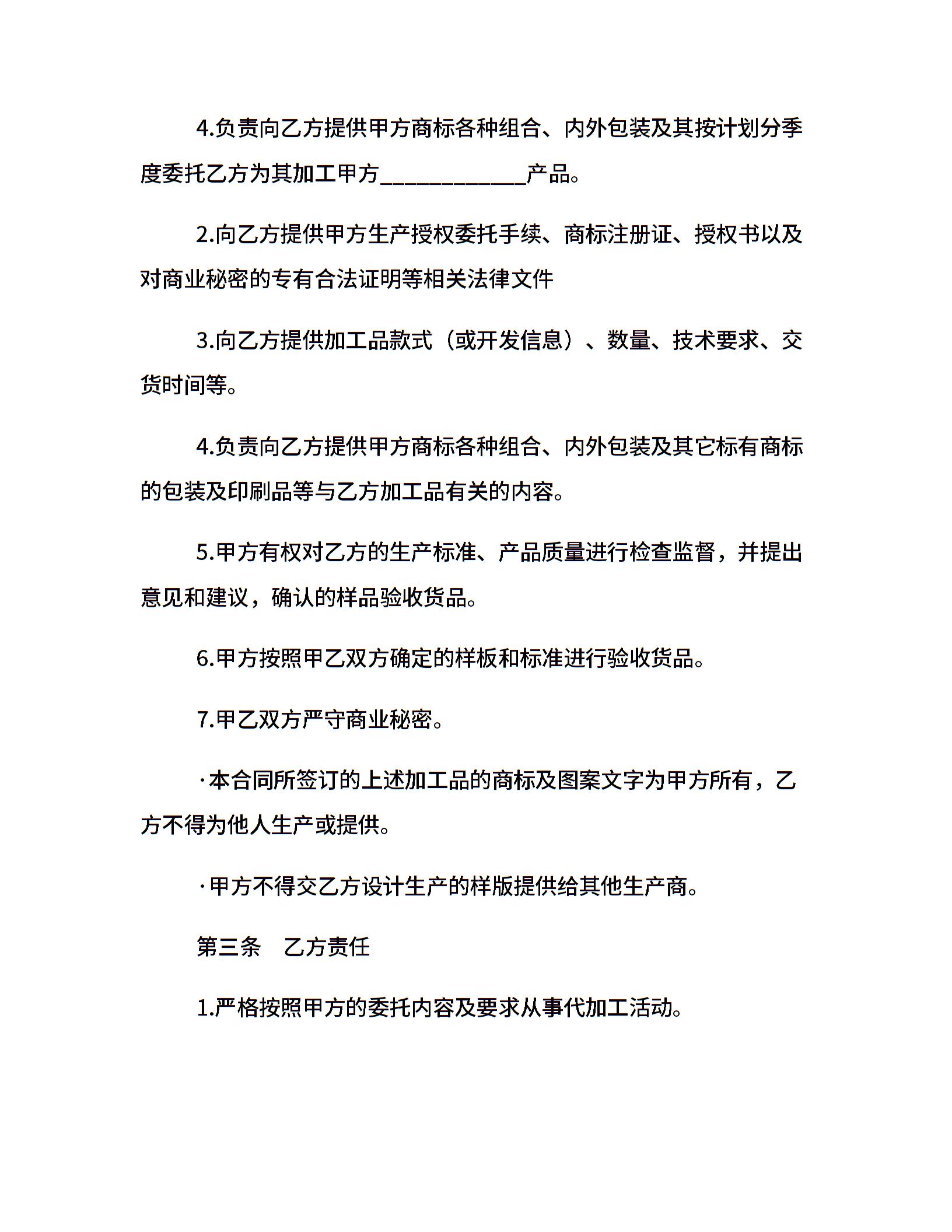 4.负责向乙方提供甲方商标各种组合、内外包装及其按计划分季度委托乙方为其加工甲方____________产品。

2.向乙方提供甲方生产授权委托手续、商标注册证、授权书以及对商业秘密的专有合法证明等相关法律文件

3.向乙方提供加工品款式（或开发信息）、数量、技术要求、交货时间等。

4.负责向乙方提供甲方商标各种组合、内外包装及其它标有商标的包装及印刷品等与乙方加工品有关的内容。

5.甲方有权对乙方的生产标准、产品质量进行检查监督，并提出意见和建议，确认的样品验收货品。

6.甲方按照甲乙双方确定的样板和标准进行验收货品。

7.甲乙双方严守商业秘密。

·本合同所签订的上述加工品的商标及图案文字为甲方所有，乙方不得为他人生产或提供。

·甲方不得交乙方设计生产的样版提供给其他生产商。

第三条　乙方责任

1.严格按照甲方的委托内容及要求从事代加工活动。